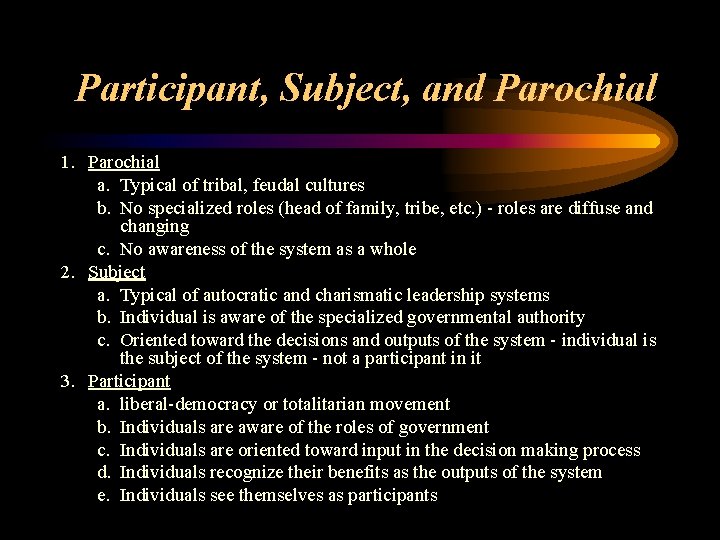 Participant, Subject, and Parochial

1. Parochial
a. Typical of tribal, feudal cultures
b. No specialized roles (head of family, tribe, etc.) - roles are diffuse and changing
c. No awareness of the system as a whole
2. Subject
a. Typical of autocratic and charismatic leadership systems
b. Individual is aware of the specialized governmental authority
c. Oriented toward the decisions and outputs of the system - individual is the subject of the system - not a participant in it
3. Participant
a. liberal-democracy or totalitarian movement
b. Individuals are aware of the roles of government
c. Individuals are oriented toward input in the decision making process
d. Individuals recognize their benefits as the outputs of the system
e. Individuals see themselves as participants